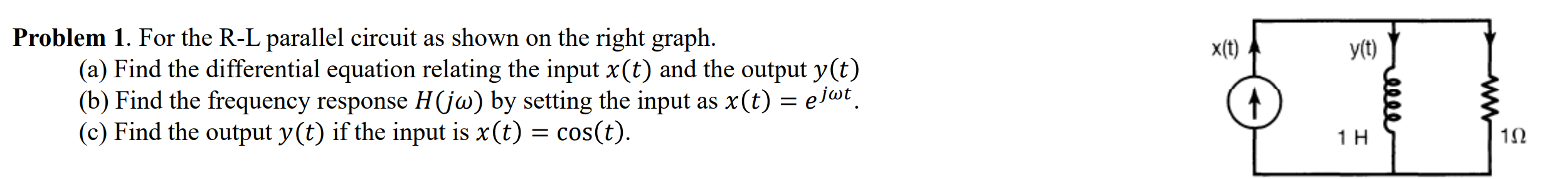 **Problem 1**. For the R-L parallel circuit as shown on the right graph.

(a) Find the differential equation relating the input $x(t)$ and the output $y(t)$

(b) Find the frequency response $H(j\omega)$ by setting the input as $x(t) = e^{j\omega t}$.

(c) Find the output $y(t)$ if the input is $x(t) = \cos(t)$.

x(t)

y(t)

1 H

1Ω